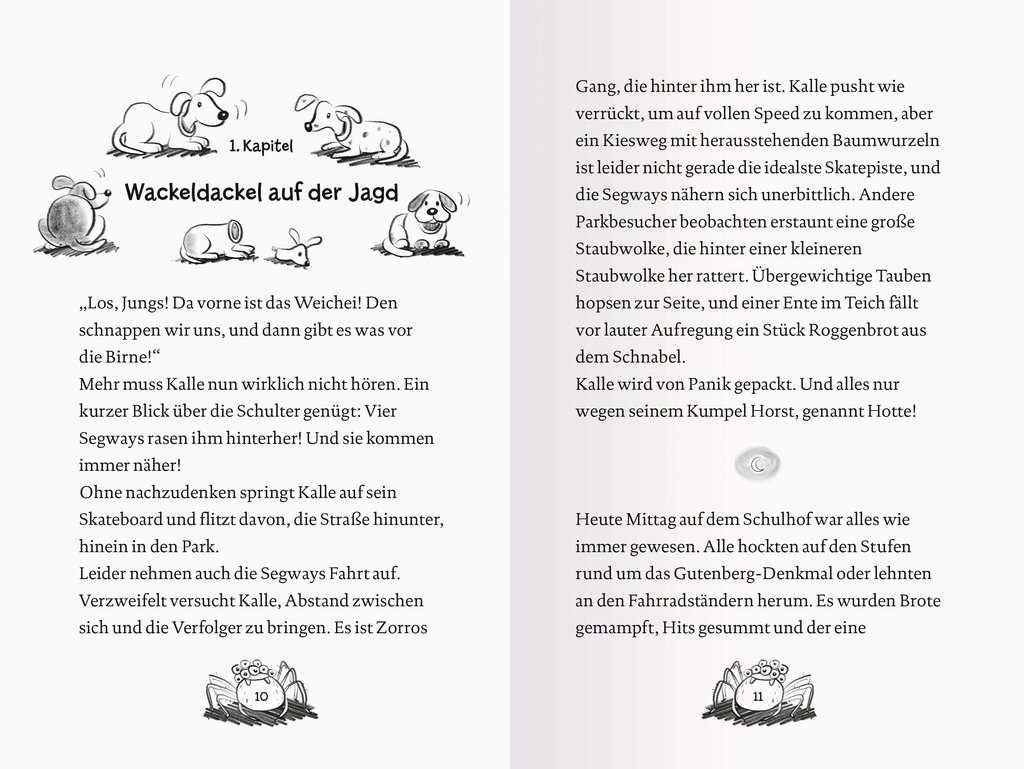 1. Kapitel

Wackeldackel auf der Jagd

„Los, Jungs! Da vorne ist das Weichei! Den schnappen wir uns, und dann gibt es was vor die Birne!“
Mehr muss Kalle nun wirklich nicht hören. Ein kurzer Blick über die Schulter genügt: Vier Segways rasen ihm hinterher! Und sie kommen immer näher!
Ohne nachzudenken springt Kalle auf sein Skateboard und flitzt davon, die Straße hinunter, hinein in den Park.
Leider nehmen auch die Segways Fahrt auf. Verzweifelt versucht Kalle, Abstand zwischen sich und die Verfolger zu bringen. Es ist Zorros

10

Gang, die hinter ihm her ist. Kalle pusht wie verrückt, um auf vollen Speed zu kommen, aber ein Kiesweg mit herausstehenden Baumwurzeln ist leider nicht gerade die idealste Skatepiste, und die Segways nähern sich unerbittlich. Andere Parkbesucher beobachten erstaunt eine große Staubwolke, die hinter einer kleineren Staubwolke her rattert. Übergewichtige Tauben hopsen zur Seite, und einer Ente im Teich fällt vor lauter Aufregung ein Stück Roggenbrot aus dem Schnabel.
Kalle wird von Panik gepackt. Und alles nur wegen seinem Kumpel Horst, genannt Hotte!

Heute Mittag auf dem Schulhof war alles wie immer gewesen. Alle hockten auf den Stufen rund um das Gutenberg-Denkmal oder lehnten an den Fahrradständern herum. Es wurden Brote gemampft, Hits gesummt und der eine

11